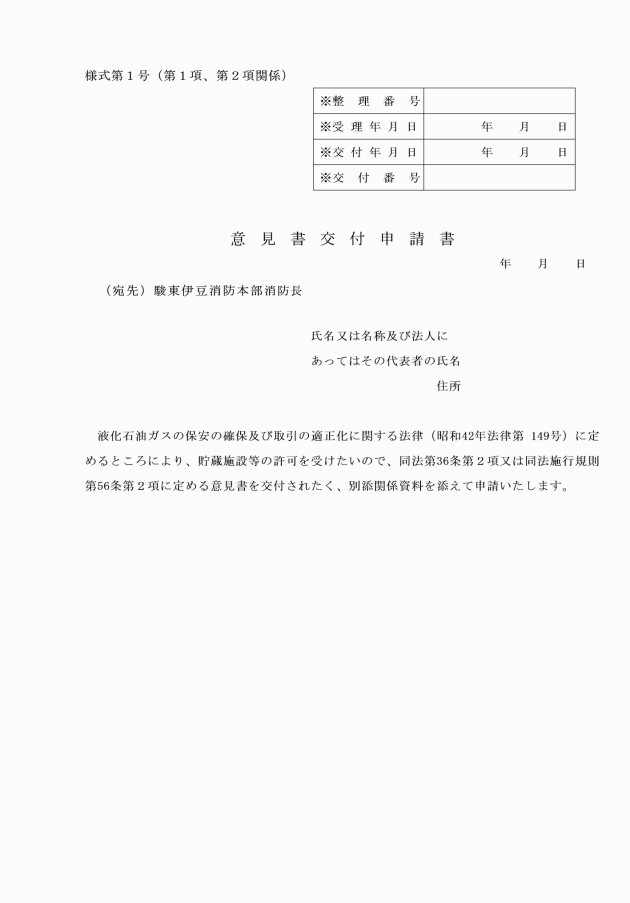 様式第１号（第１項、第２項関係）

| ※整　理　番　号 | |
|---|---|
| ※受 理 年 月 日 | 年　　月　　日 |
| ※交 付 年 月 日 | 年　　月　　日 |
| ※交　付　番　号 | |

意　見　書　交　付　申　請　書

年　　月　　日

（宛先）駿東伊豆消防本部消防長

氏名又は名称及び法人に
あってはその代表者の氏名
住所

液化石油ガスの保安の確保及び取引の適正化に関する法律（昭和42年法律第 149号）に定めるところにより、貯蔵施設等の許可を受けたいので、同法第36条第２項又は同法施行規則第56条第２項に定める意見書を交付されたく、別添関係資料を添えて申請いたします。